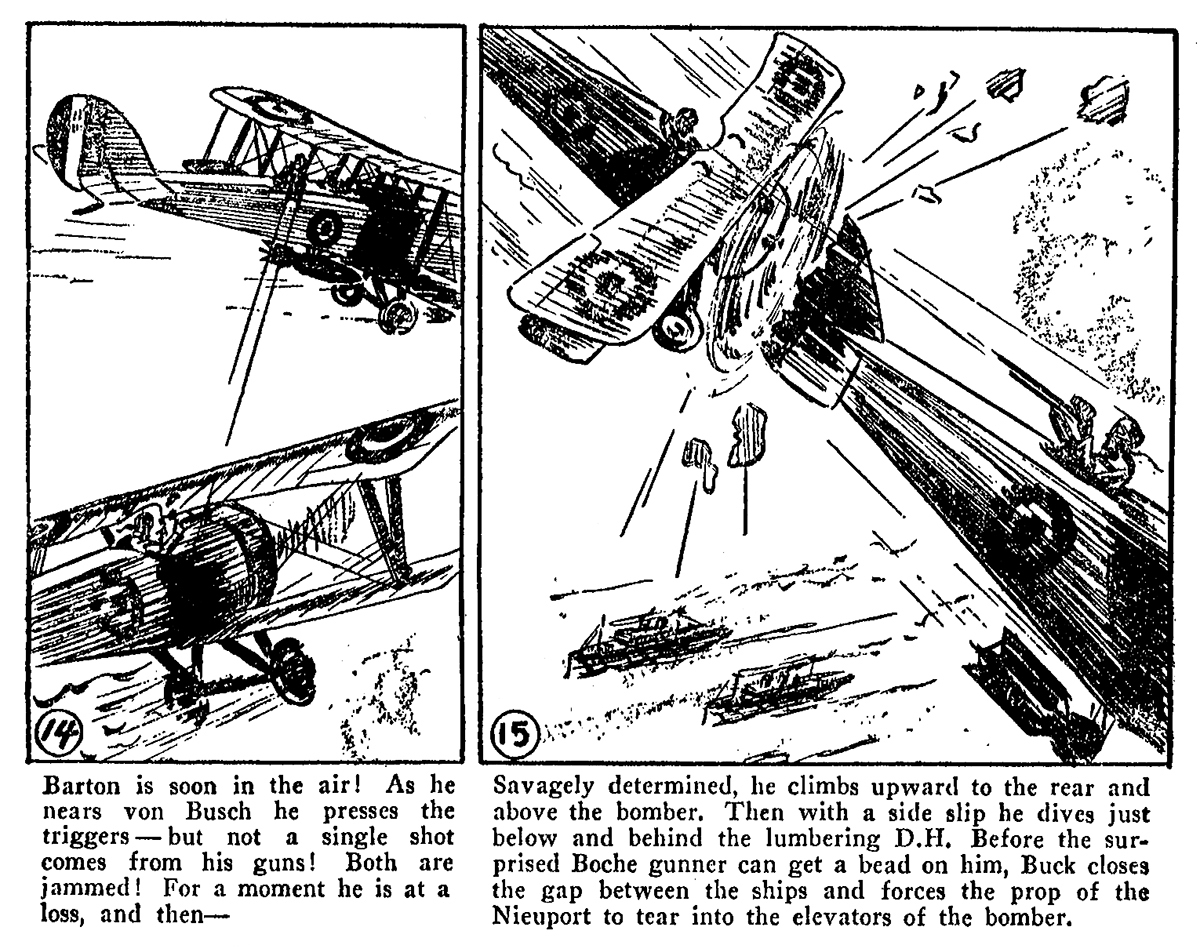 14

Barton is soon in the air! As he nears von Busch he presses the triggers — but not a single shot comes from his guns! Both are jammed! For a moment he is at a loss, and then—

15

Savagely determined, he climbs upward to the rear and above the bomber. Then with a side slip he dives just below and behind the lumbering D.H. Before the surprised Boche gunner can get a bead on him, Buck closes the gap between the ships and forces the prop of the Nieuport to tear into the elevators of the bomber.